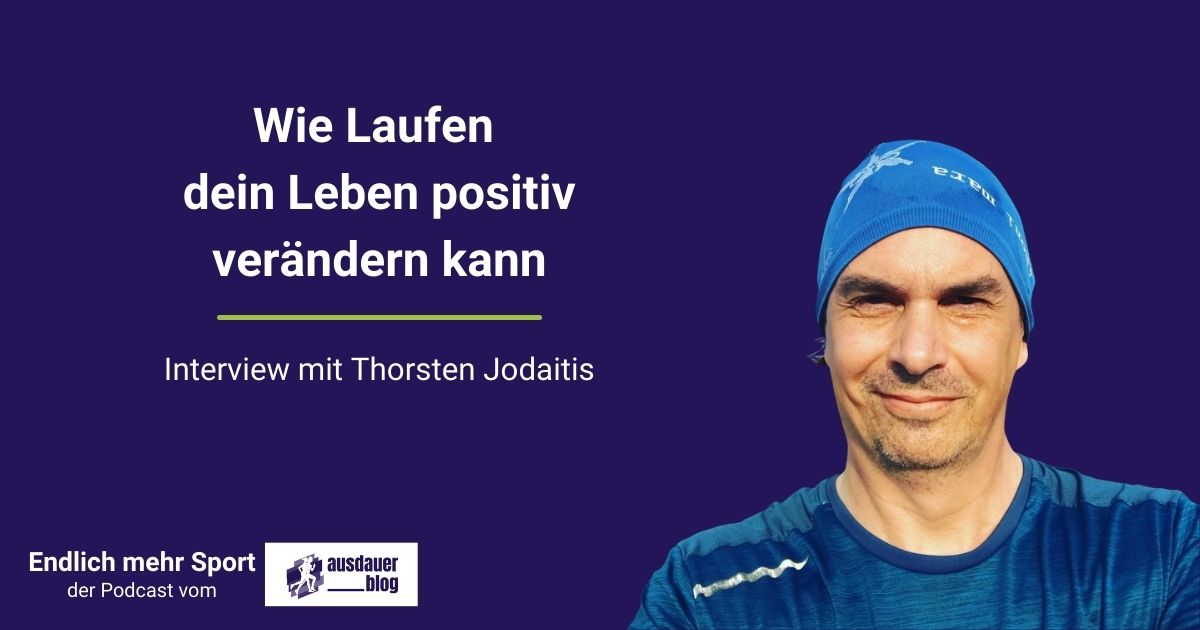 Wie Laufen dein Leben positiv verändern kann

Interview mit Thorsten Jodaitis

Endlich mehr Sport
der Podcast vom

ausdauer blog